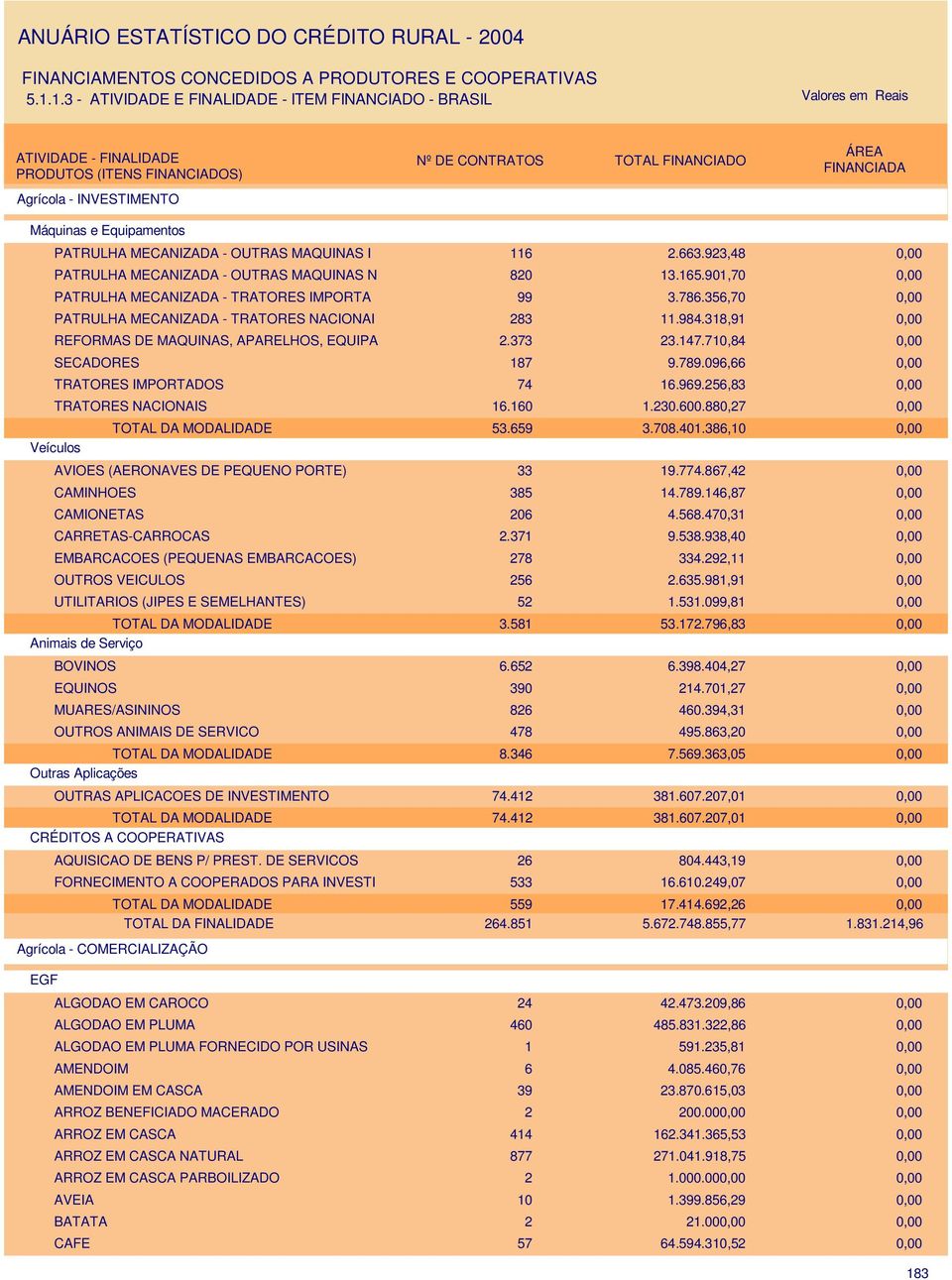 ANUÁRIO ESTATÍSTICO DO CRÉDITO RURAL - 2004

FINANCIAMENTOS CONCEDIDOS A PRODUTORES E COOPERATIVAS
5.1.1.3 - ATIVIDADE E FINALIDADE - ITEM FINANCIADO - BRASIL

Valores em Reais

| ATIVIDADE - FINALIDADE PRODUTOS (ITENS FINANCIADOS) | Nº DE CONTRATOS | TOTAL FINANCIADO | ÁREA FINANCIADA |
|---|---|---|---|
| Agrícola - INVESTIMENTO | | | |
| Máquinas e Equipamentos | | | |
| PATRULHA MECANIZADA - OUTRAS MAQUINAS I | 116 | 2.663.923,48 | 0,00 |
| PATRULHA MECANIZADA - OUTRAS MAQUINAS N | 820 | 13.165.901,70 | 0,00 |
| PATRULHA MECANIZADA - TRATORES IMPORTA | 99 | 3.786.356,70 | 0,00 |
| PATRULHA MECANIZADA - TRATORES NACIONAI | 283 | 11.984.318,91 | 0,00 |
| REFORMAS DE MAQUINAS, APARELHOS, EQUIPA | 2.373 | 23.147.710,84 | 0,00 |
| SECADORES | 187 | 9.789.096,66 | 0,00 |
| TRATORES IMPORTADOS | 74 | 16.969.256,83 | 0,00 |
| TRATORES NACIONAIS | 16.160 | 1.230.600.880,27 | 0,00 |
| TOTAL DA MODALIDADE | 53.659 | 3.708.401.386,10 | 0,00 |
| Veículos | | | |
| AVIOES (AERONAVES DE PEQUENO PORTE) | 33 | 19.774.867,42 | 0,00 |
| CAMINHOES | 385 | 14.789.146,87 | 0,00 |
| CAMIONETAS | 206 | 4.568.470,31 | 0,00 |
| CARRETAS-CARROCAS | 2.371 | 9.538.938,40 | 0,00 |
| EMBARCACOES (PEQUENAS EMBARCACOES) | 278 | 334.292,11 | 0,00 |
| OUTROS VEICULOS | 256 | 2.635.981,91 | 0,00 |
| UTILITARIOS (JIPES E SEMELHANTES) | 52 | 1.531.099,81 | 0,00 |
| TOTAL DA MODALIDADE | 3.581 | 53.172.796,83 | 0,00 |
| Animais de Serviço | | | |
| BOVINOS | 6.652 | 6.398.404,27 | 0,00 |
| EQUINOS | 390 | 214.701,27 | 0,00 |
| MUARES/ASININOS | 826 | 460.394,31 | 0,00 |
| OUTROS ANIMAIS DE SERVICO | 478 | 495.863,20 | 0,00 |
| TOTAL DA MODALIDADE | 8.346 | 7.569.363,05 | 0,00 |
| Outras Aplicações | | | |
| OUTRAS APLICACOES DE INVESTIMENTO | 74.412 | 381.607.207,01 | 0,00 |
| TOTAL DA MODALIDADE | 74.412 | 381.607.207,01 | 0,00 |
| CRÉDITOS A COOPERATIVAS | | | |
| AQUISICAO DE BENS P/ PREST. DE SERVICOS | 26 | 804.443,19 | 0,00 |
| FORNECIMENTO A COOPERADOS PARA INVESTI | 533 | 16.610.249,07 | 0,00 |
| TOTAL DA MODALIDADE | 559 | 17.414.692,26 | 0,00 |
| TOTAL DA FINALIDADE | 264.851 | 5.672.748.855,77 | 1.831.214,96 |
| Agrícola - COMERCIALIZAÇÃO | | | |
| EGF | | | |
| ALGODAO EM CAROCO | 24 | 42.473.209,86 | 0,00 |
| ALGODAO EM PLUMA | 460 | 485.831.322,86 | 0,00 |
| ALGODAO EM PLUMA FORNECIDO POR USINAS | 1 | 591.235,81 | 0,00 |
| AMENDOIM | 6 | 4.085.460,76 | 0,00 |
| AMENDOIM EM CASCA | 39 | 23.870.615,03 | 0,00 |
| ARROZ BENEFICIADO MACERADO | 2 | 200.000,00 | 0,00 |
| ARROZ EM CASCA | 414 | 162.341.365,53 | 0,00 |
| ARROZ EM CASCA NATURAL | 877 | 271.041.918,75 | 0,00 |
| ARROZ EM CASCA PARBOILIZADO | 2 | 1.000.000,00 | 0,00 |
| AVEIA | 10 | 1.399.856,29 | 0,00 |
| BATATA | 2 | 21.000,00 | 0,00 |
| CAFE | 57 | 64.594.310,52 | 0,00 |

183